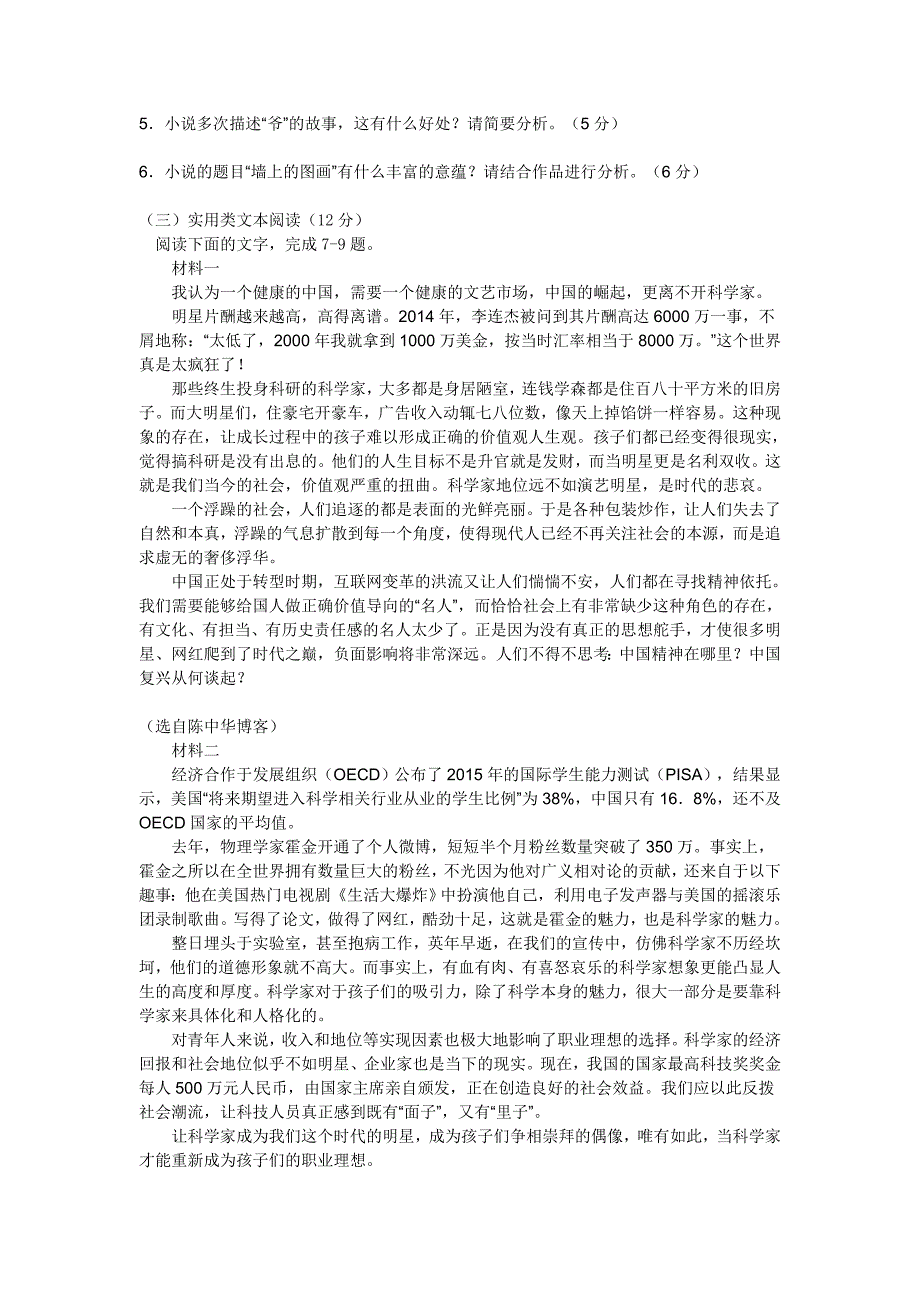 5．小说多次描述“爷”的故事，这有什么好处？请简要分析。（5 分）

6．小说的题目“墙上的图画”有什么丰富的意蕴？请结合作品进行分析。（6 分）

（三）实用类文本阅读（12 分）
阅读下面的文字，完成 7-9 题。
材料一
我认为一个健康的中国，需要一个健康的文艺市场，中国的崛起，更离不开科学家。
明星片酬越来越高，高得离谱。2014 年，李连杰被问到其片酬高达 6000 万一事，不屑地称：“太低了，2000 年我就拿到 1000 万美金，按当时汇率相当于 8000 万。”这个世界真是太疯狂了！
那些终生投身科研的科学家，大多都是身居陋室，连钱学森都是住百八十平方米的旧房子。而大明星们，住豪宅开豪车，广告收入动辄七八位数，像天上掉馅饼一样容易。这种现象的存在，让成长过程中的孩子难以形成正确的价值观人生观。孩子们都已经变得很现实，觉得搞科研是没有出息的。他们的人生目标不是升官就是发财，而当明星更是名利双收。这就是我们当今的社会，价值观严重的扭曲。科学家地位远不如演艺明星，是时代的悲哀。
一个浮躁的社会，人们追逐的都是表面的光鲜亮丽。于是各种包装炒作，让人们失去了自然和本真，浮躁的气息扩散到每一个角度，使得现代人已经不再关注社会的本源，而是追求虚无的奢侈浮华。
中国正处于转型时期，互联网变革的洪流又让人们惴惴不安，人们都在寻找精神依托。我们需要能够给国人做正确价值导向的“名人”，而恰恰社会上有非常缺少这种角色的存在，有文化、有担当、有历史责任感的名人太少了。正是因为没有真正的思想舵手，才使很多明星、网红爬到了时代之巅，负面影响将非常深远。人们不得不思考：中国精神在哪里？中国复兴从何谈起？

（选自陈中华博客）
材料二
经济合作于发展组织（OECD）公布了 2015 年的国际学生能力测试（PISA），结果显示，美国“将来期望进入科学相关行业从业的学生比例”为 38%，中国只有 16．8%，还不及 OECD 国家的平均值。
去年，物理学家霍金开通了个人微博，短短半个月粉丝数量突破了 350 万。事实上，霍金之所以在全世界拥有数量巨大的粉丝，不光因为他对广义相对论的贡献，还来自于以下趣事：他在美国热门电视剧《生活大爆炸》中扮演他自己，利用电子发声器与美国的摇滚乐团录制歌曲。写得了论文，做得了网红，酷劲十足，这就是霍金的魅力，也是科学家的魅力。
整日埋头于实验室，甚至抱病工作，英年早逝，在我们的宣传中，仿佛科学家不历经坎坷，他们的道德形象就不高大。而事实上，有血有肉、有喜怒哀乐的科学家想象更能凸显人生的高度和厚度。科学家对于孩子们的吸引力，除了科学本身的魅力，很大一部分是要靠科学家来具体化和人格化的。
对青年人来说，收入和地位等实现因素也极大地影响了职业理想的选择。科学家的经济回报和社会地位似乎不如明星、企业家也是当下的现实。现在，我国的国家最高科技奖奖金每人 500 万元人民币，由国家主席亲自颁发，正在创造良好的社会效益。我们应以此反拨社会潮流，让科技人员真正感到既有“面子”，又有“里子”。
让科学家成为我们这个时代的明星，成为孩子们争相崇拜的偶像，唯有如此，当科学家才能重新成为孩子们的职业理想。